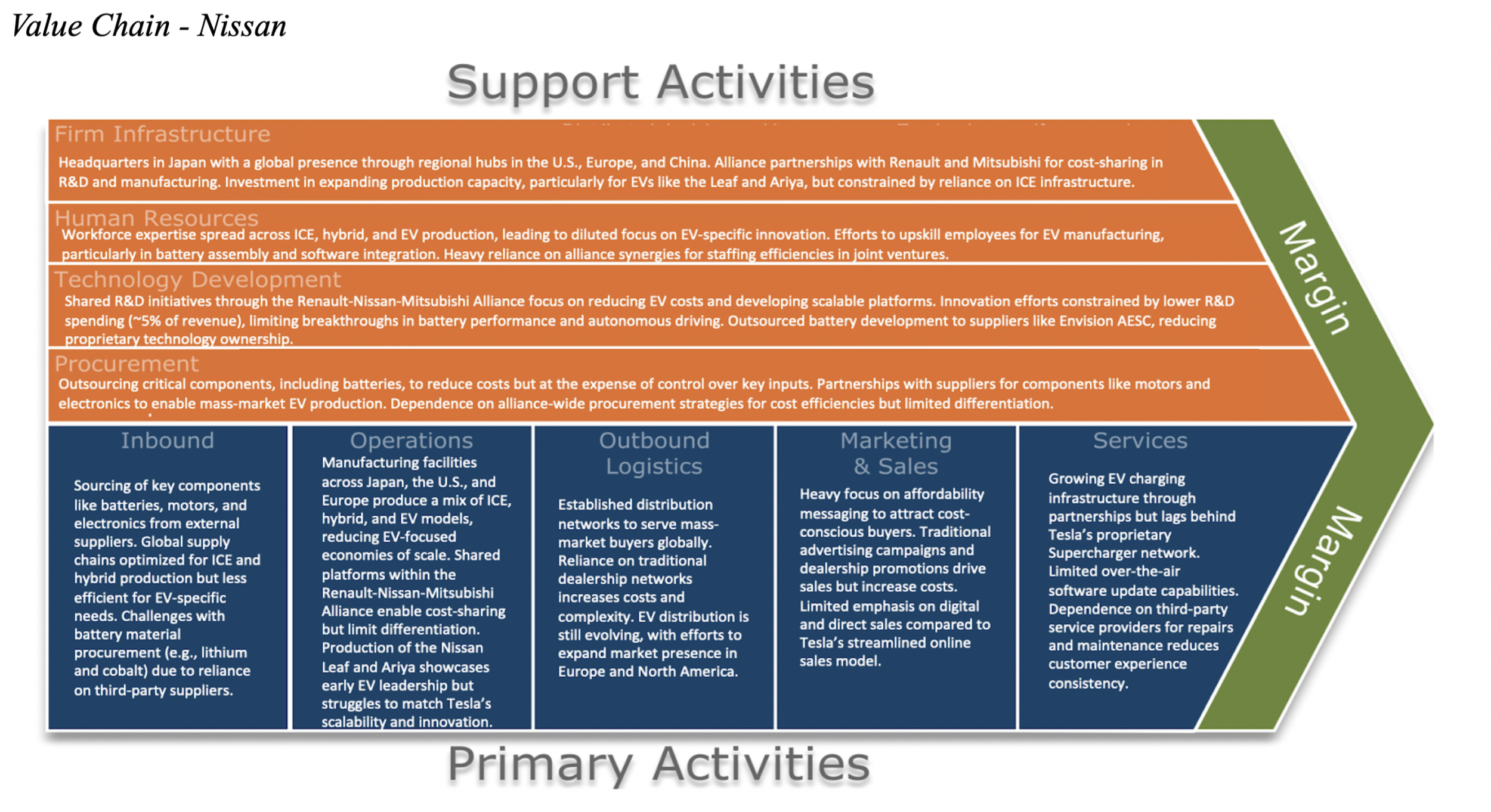 Value Chain - Nissan

Support Activities

Firm Infrastructure

Headquarters in Japan with a global presence through regional hubs in the U.S., Europe, and China. Alliance partnerships with Renault and Mitsubishi for cost-sharing in R&D and manufacturing. Investment in expanding production capacity, particularly for EVs like the Leaf and Ariya, but constrained by reliance on ICE infrastructure.

Human Resources

Workforce expertise spread across ICE, hybrid, and EV production, leading to diluted focus on EV-specific innovation. Efforts to upskill employees for EV manufacturing, particularly in battery assembly and software integration. Heavy reliance on alliance synergies for staffing efficiencies in joint ventures.

Technology Development

Shared R&D initiatives through the Renault-Nissan-Mitsubishi Alliance focus on reducing EV costs and developing scalable platforms. Innovation efforts constrained by lower R&D spending (~5% of revenue), limiting breakthroughs in battery performance and autonomous driving. Outsourced battery development to suppliers like Envision AESC, reducing proprietary technology ownership.

Procurement

Outsourcing critical components, including batteries, to reduce costs but at the expense of control over key inputs. Partnerships with suppliers for components like motors and electronics to enable mass-market EV production. Dependence on alliance-wide procurement strategies for cost efficiencies but limited differentiation.

Margin

Inbound

Sourcing of key components like batteries, motors, and electronics from external suppliers. Global supply chains optimized for ICE and hybrid production but less efficient for EV-specific needs. Challenges with battery material procurement (e.g., lithium and cobalt) due to reliance on third-party suppliers.

Operations

Manufacturing facilities across Japan, the U.S., and Europe produce a mix of ICE, hybrid, and EV models, reducing EV-focused economies of scale. Shared platforms within the Renault-Nissan-Mitsubishi Alliance enable cost-sharing but limit differentiation. Production of the Nissan Leaf and Ariya showcases early EV leadership but struggles to match Tesla's scalability and innovation.

Outbound Logistics

Established distribution networks to serve mass-market buyers globally. Reliance on traditional dealership networks increases costs and complexity. EV distribution is still evolving, with efforts to expand market presence in Europe and North America.

Marketing & Sales

Heavy focus on affordability messaging to attract cost-conscious buyers. Traditional advertising campaigns and dealership promotions drive sales but increase costs. Limited emphasis on digital and direct sales compared to Tesla's streamlined online sales model.

Services

Growing EV charging infrastructure through partnerships but lags behind Tesla's proprietary Supercharger network. Limited over-the-air software update capabilities. Dependence on third-party service providers for repairs and maintenance reduces customer experience consistency.

Margin

Primary Activities